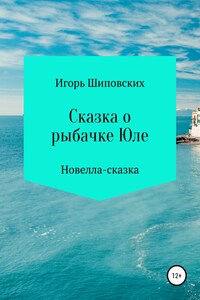 Игорь Шиповских

Сказка о рыбачке Юле

Новелла-сказка

12+